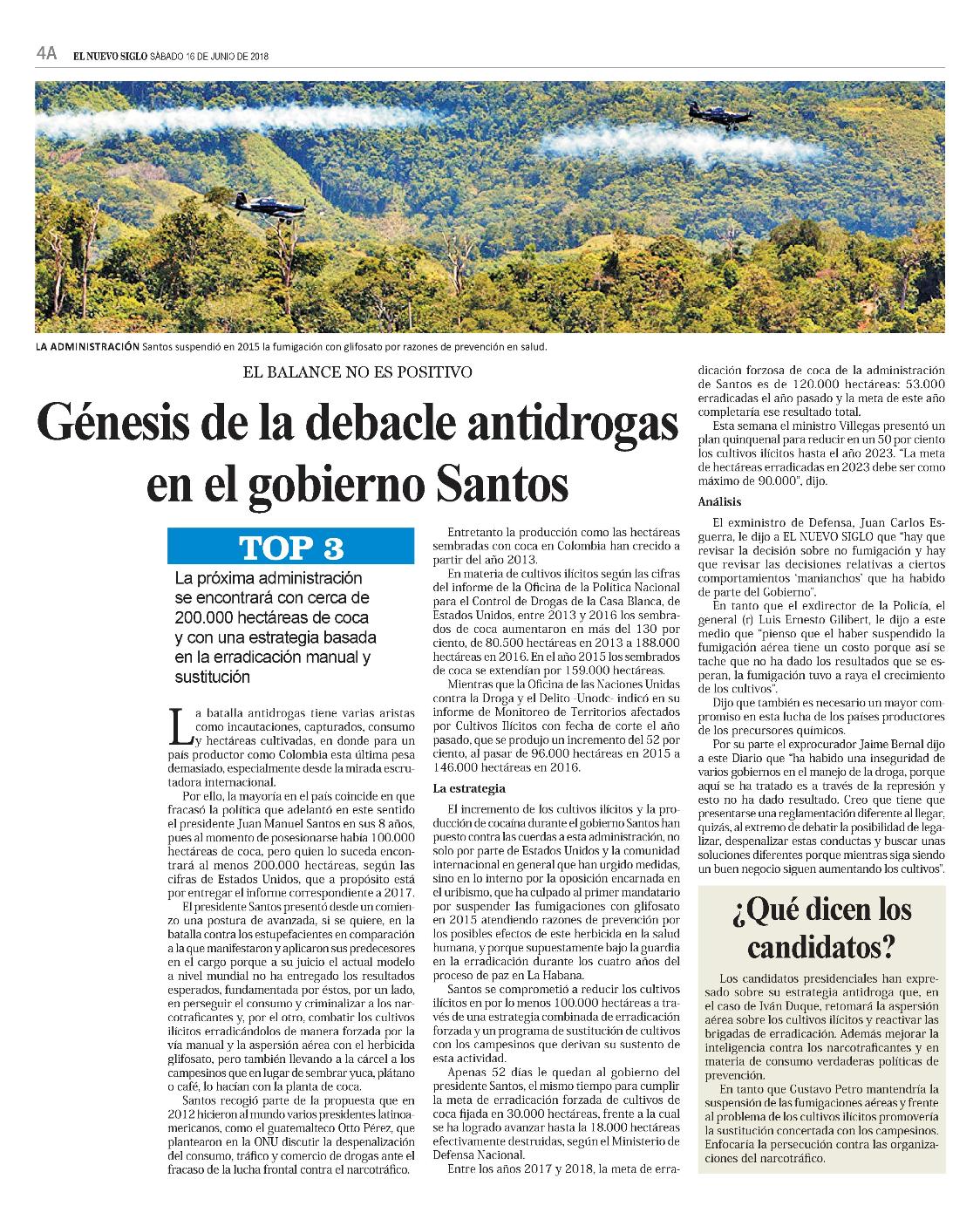 4A EL NUEVO SIGLO SÁBADO 16 DE JUNIO DE 2018

LA ADMINISTRACIÓN Santos suspendió en 2015 la fumigación con glifosato por razones de prevención en salud.

EL BALANCE NO ES POSITIVO

Génesis de la debacle antidrogas en el gobierno Santos

TOP 3

La próxima administración se encontrará con cerca de 200.000 hectáreas de coca y con una estrategia basada en la erradicación manual y sustitución

La batalla antidrogas tiene varias aristas como incautaciones, capturados, consumo y hectáreas cultivadas, en donde para un país productor como Colombia esta última pesa demasiado, especialmente desde la mirada escrutadora internacional.

Por ello, la mayoría en el país coincide en que fracasó la política que adelantó en este sentido el presidente Juan Manuel Santos en sus 8 años, pues al momento de posesionarse había 100.000 hectáreas de coca, pero quien lo suceda encontrará al menos 200.000 hectáreas, según las cifras de Estados Unidos, que a propósito está por entregar el informe correspondiente a 2017.

El presidente Santos presentó desde un comienzo una postura de avanzada, si se quiere, en la batalla contra los estupefacientes en comparación a la que manifestaron y aplicaron sus predecesores en el cargo porque a su juicio el actual modelo a nivel mundial no ha entregado los resultados esperados, fundamentada por éstos, por un lado, en perseguir el consumo y criminalizar a los narcotraficantes y, por el otro, combatir los cultivos ilícitos erradicándolos de manera forzada por la vía manual y la aspersión aérea con el herbicida glifosato, pero también llevando a la cárcel a los campesinos que en lugar de sembrar yuca, plátano o café, lo hacían con la planta de coca.

Santos recogió parte de la propuesta que en 2012 hicieron al mundo varios presidentes latinoamericanos, como el guatemalteco Otto Pérez, que plantearon en la ONU discutir la despenalización del consumo, tráfico y comercio de drogas ante el fracaso de la lucha frontal contra el narcotráfico.

Entretanto la producción como las hectáreas sembradas con coca en Colombia han crecido a partir del año 2013.

En materia de cultivos ilícitos según las cifras del informe de la Oficina de la Política Nacional para el Control de Drogas de la Casa Blanca, de Estados Unidos, entre 2013 y 2016 los sembrados de coca aumentaron en más del 130 por ciento, de 80.500 hectáreas en 2013 a 188.000 hectáreas en 2016. En el año 2015 los sembrados de coca se extendían por 159.000 hectáreas.

Mientras que la Oficina de las Naciones Unidas contra la Droga y el Delito -Unodc- indicó en su informe de Monitoreo de Territorios afectados por Cultivos Ilícitos con fecha de corte el año pasado, que se produjo un incremento del 52 por ciento, al pasar de 96.000 hectáreas en 2015 a 146.000 hectáreas en 2016.

La estrategia

El incremento de los cultivos ilícitos y la producción de cocaína durante el gobierno Santos han puesto contra las cuerdas a esta administración, no solo por parte de Estados Unidos y la comunidad internacional en general que han urgido medidas, sino en lo interno por la oposición encarnada en el uribismo, que ha culpado al primer mandatario por suspender las fumigaciones con glifosato en 2015 atendiendo razones de prevención por los posibles efectos de este herbicida en la salud humana, y porque supuestamente bajo la guardia en la erradicación durante los cuatro años del proceso de paz en La Habana.

Santos se comprometió a reducir los cultivos ilícitos en por lo menos 100.000 hectáreas a través de una estrategia combinada de erradicación forzada y un programa de sustitución de cultivos con los campesinos que derivan su sustento de esta actividad.

Apenas 52 días le quedan al gobierno del presidente Santos, el mismo tiempo para cumplir la meta de erradicación forzada de cultivos de coca fijada en 30.000 hectáreas, frente a la cual se ha logrado avanzar hasta la 18.000 hectáreas efectivamente destruidas, según el Ministerio de Defensa Nacional.

Entre los años 2017 y 2018, la meta de erradicación forzosa de coca de la administración de Santos es de 120.000 hectáreas: 53.000 erradicadas el año pasado y la meta de este año completaría ese resultado total.

Esta semana el ministro Villegas presentó un plan quinquenal para reducir en un 50 por ciento los cultivos ilícitos hasta el año 2023. "La meta de hectáreas erradicadas en 2023 debe ser como máximo de 90.000", dijo.

Análisis

El exministro de Defensa, Juan Carlos Esguerra, le dijo a EL NUEVO SIGLO que "hay que revisar la decisión sobre no fumigación y hay que revisar las decisiones relativas a ciertos comportamientos 'manianchos' que ha habido de parte del Gobierno".

En tanto que el exdirector de la Policía, el general (r) Luis Ernesto Gilibert, le dijo a este medio que "pienso que el haber suspendido la fumigación aérea tiene un costo porque así se tache que no ha dado los resultados que se esperan, la fumigación tuvo a raya el crecimiento de los cultivos".

Dijo que también es necesario un mayor compromiso en esta lucha de los países productores de los precursores químicos.

Por su parte el exprocurador Jaime Bernal dijo a este Diario que "ha habido una inseguridad de varios gobiernos en el manejo de la droga, porque aquí se ha tratado es a través de la represión y esto no ha dado resultado. Creo que tiene que presentarse una reglamentación diferente al llegar, quizás, al extremo de debatir la posibilidad de legalizar, despenalizar estas conductas y buscar unas soluciones diferentes porque mientras siga siendo un buen negocio siguen aumentando los cultivos".

¿Qué dicen los candidatos?

Los candidatos presidenciales han expresado sobre su estrategia antidroga que, en el caso de Iván Duque, retomará la aspersión aérea sobre los cultivos ilícitos y reactivar las brigadas de erradicación. Además mejorar la inteligencia contra los narcotraficantes y en materia de consumo verdaderas políticas de prevención.

En tanto que Gustavo Petro mantendría la suspensión de las fumigaciones aéreas y frente al problema de los cultivos ilícitos promovería la sustitución concertada con los campesinos. Enfocaría la persecución contra las organizaciones del narcotráfico.